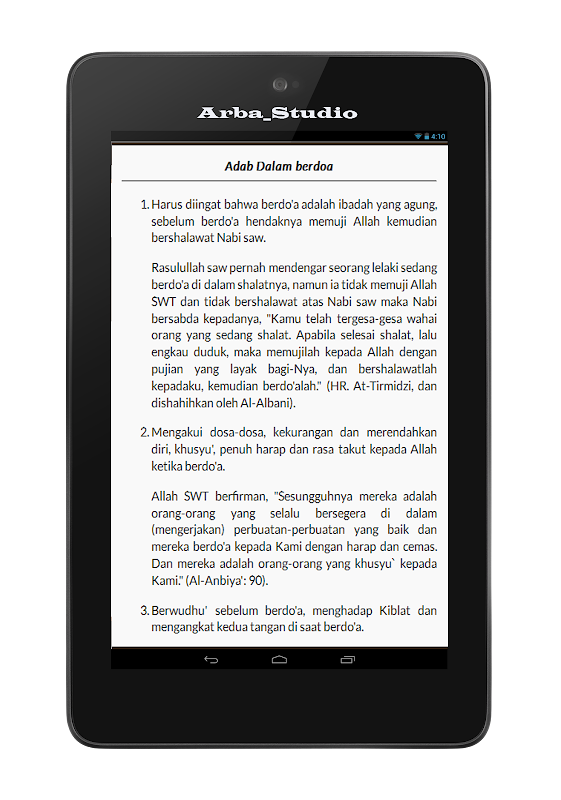 Arba_Studio

4:10

Adab Dalam berdoa

1. Harus diingat bahwa berdo'a adalah ibadah yang agung, sebelum berdo'a hendaknya memuji Allah kemudian bershalawat Nabi saw.

Rasulullah saw pernah mendengar seorang lelaki sedang berdo'a di dalam shalatnya, namun ia tidak memuji Allah SWT dan tidak bershalawat atas Nabi saw maka Nabi bersabda kepadanya, "Kamu telah tergesa-gesa wahai orang yang sedang shalat. Apabila selesai shalat, lalu engkau duduk, maka memujilah kepada Allah dengan pujian yang layak bagi-Nya, dan bershalawatlah kepadaku, kemudian berdo'alah." (HR. At-Tirmidzi, dan dishahihkan oleh Al-Albani).

2. Mengakui dosa-dosa, kekurangan dan merendahkan diri, khusyu', penuh harap dan rasa takut kepada Allah ketika berdo'a.

Allah SWT berfirman, "Sesungguhnya mereka adalah orang-orang yang selalu bersegera di dalam (mengerjakan) perbuatan-perbuatan yang baik dan mereka berdo'a kepada Kami dengan harap dan cemas. Dan mereka adalah orang-orang yang khusyu` kepada Kami." (Al-Anbiya': 90).

3. Berwudhu' sebelum berdo'a, menghadap Kiblat dan mengangkat kedua tangan di saat berdo'a.